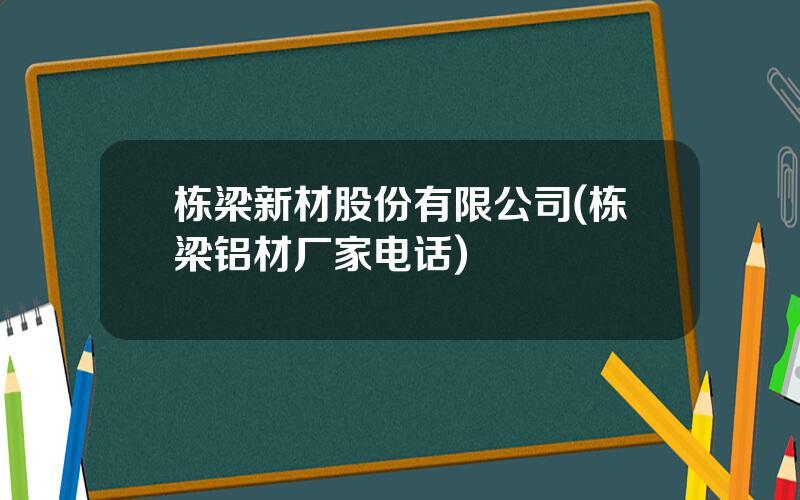 栋梁新材股份有限公司(栋梁铝材厂家电话)